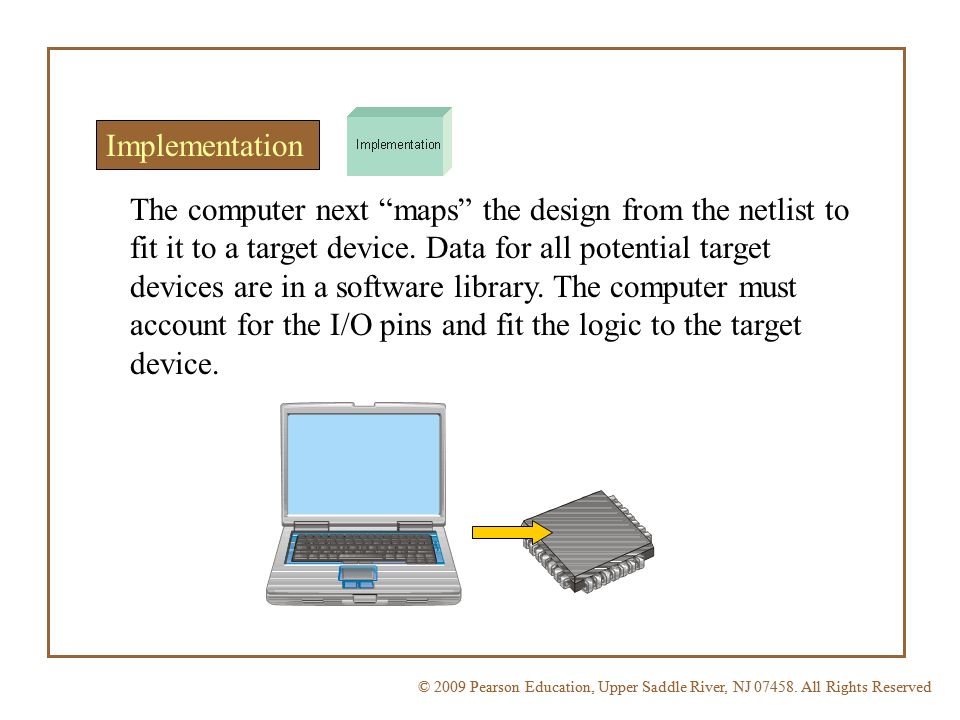 Implementation

Implementation

The computer next “maps” the design from the netlist to fit it to a target device. Data for all potential target devices are in a software library. The computer must account for the I/O pins and fit the logic to the target device.

© 2009 Pearson Education, Upper Saddle River, NJ 07458. All Rights Reserved